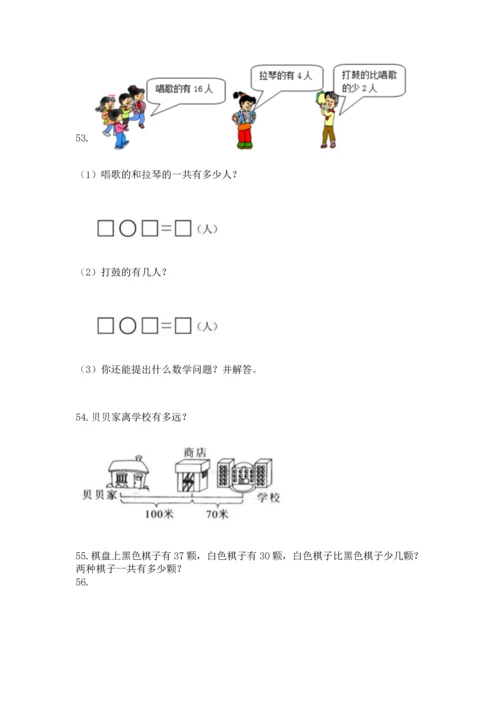 唱歌的有 16 人

拉琴的有 4 人

打鼓的比唱歌的少 2 人

53.

（1）唱歌的和拉琴的一共有多少人？

□○□=□（人）

（2）打鼓的有几人？

□○□=□（人）

（3）你还能提出什么数学问题？并解答。

54. 贝贝家离学校有多远？

商店

贝贝家

学校

100米

70米

55. 棋盘上黑色棋子有 37 颗，白色棋子有 30 颗，白色棋子比黑色棋子少几颗？两种棋子一共有多少颗？

56.